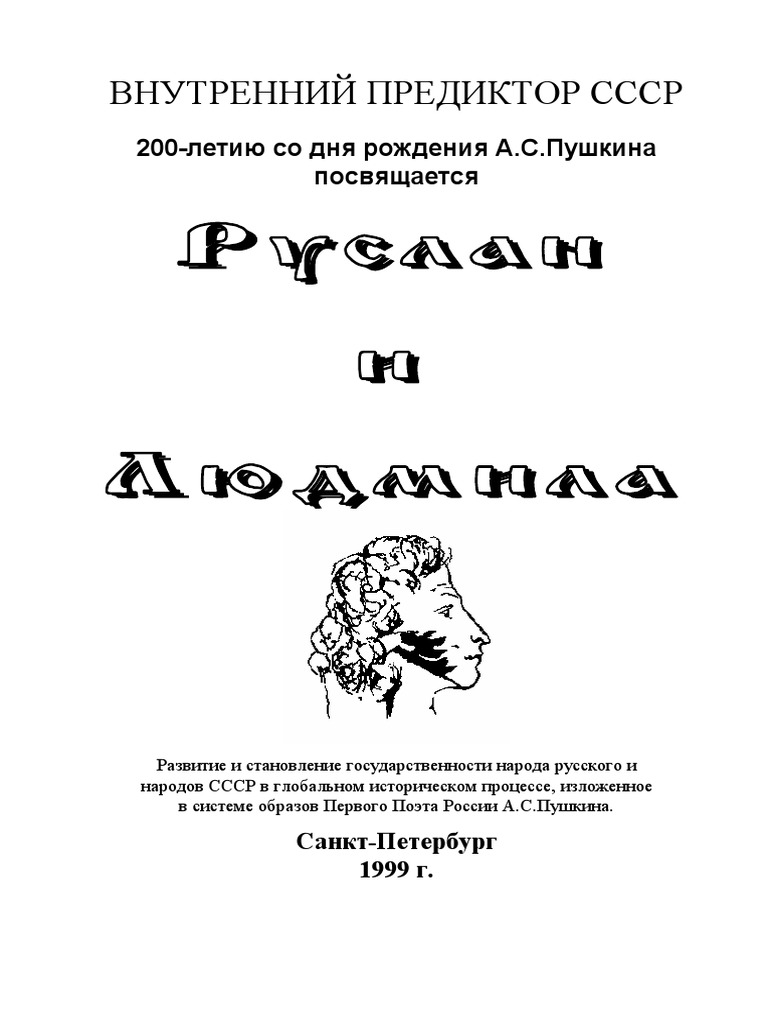 ВНУТРЕННИЙ ПРЕДИКТОР СССР

200-летию со дня рождения А.С.Пушкина посвящается

Руслан

и

Людмила

Развитие и становление государственности народа русского и народов СССР в глобальном историческом процессе, изложенное в системе образов Первого Поэта России А.С.Пушкина.

Санкт-Петербург
1999 г.